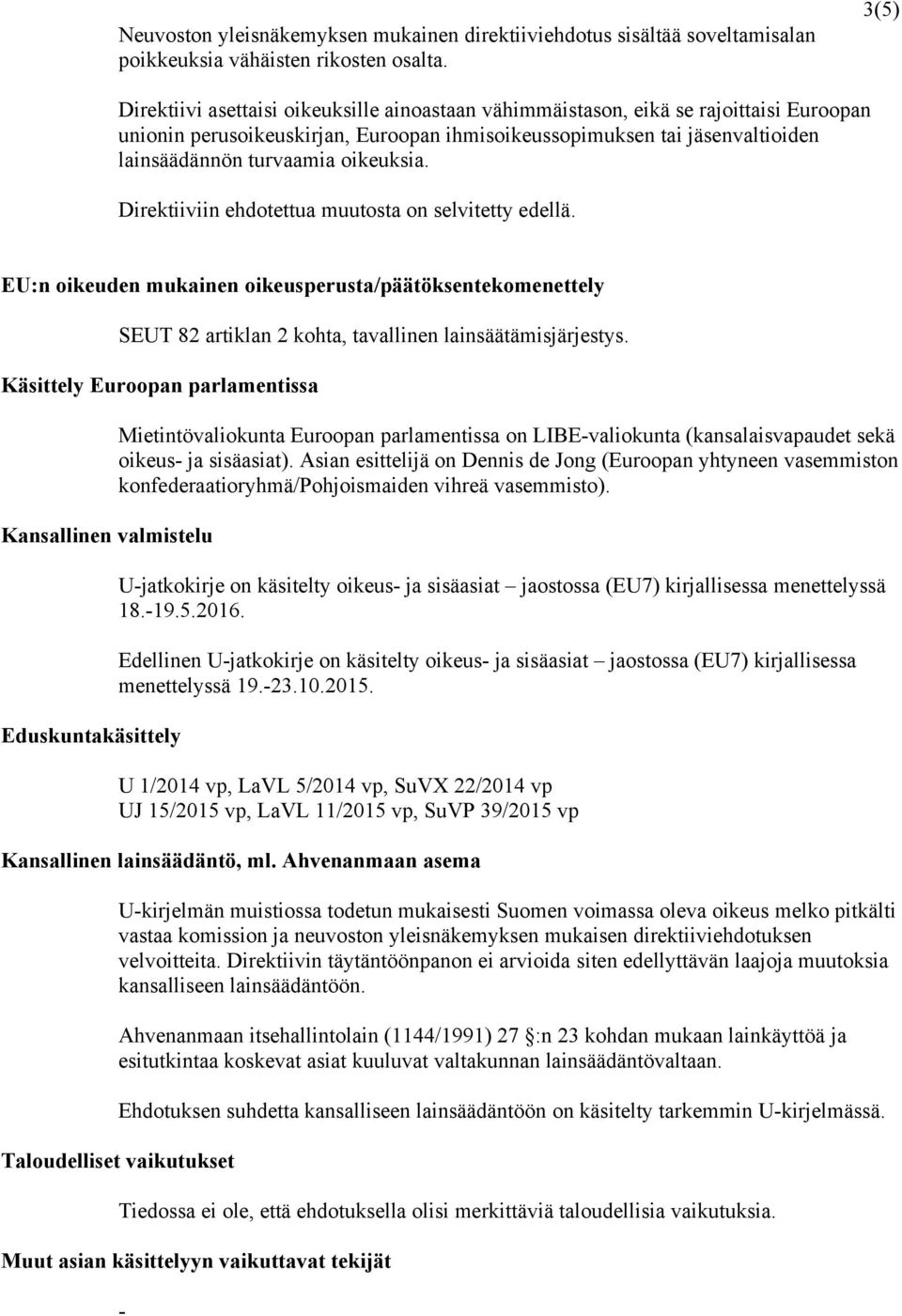 3(5)

Neuvoston yleisnäkemyksen mukainen direktiiviehdotus sisältää soveltamisalan poikkeuksia vähäisten rikosten osalta.

Direktiivi asettaisi oikeuksille ainoastaan vähimmäistason, eikä se rajoittaisi Euroopan unionin perusoikeuskirjan, Euroopan ihmisoikeussopimuksen tai jäsenvaltioiden lainsäädännön turvaamia oikeuksia.

Direktiiviin ehdotettua muutosta on selvitetty edellä.

EU:n oikeuden mukainen oikeusperusta/päätöksentekomenettely

SEUT 82 artiklan 2 kohta, tavallinen lainsäätämisjärjestys.

Käsittely Euroopan parlamentissa

Mietintövaliokunta Euroopan parlamentissa on LIBE-valiokunta (kansalaisvapaudet sekä oikeus- ja sisäasiat). Asian esittelijä on Dennis de Jong (Euroopan yhtyneen vasemmiston konfederaatioryhmä/Pohjoismaiden vihreä vasemmisto).

Kansallinen valmistelu

U-jatkokirje on käsitelty oikeus- ja sisäasiat – jaostossa (EU7) kirjallisessa menettelyssä 18.-19.5.2016.

Edellinen U-jatkokirje on käsitelty oikeus- ja sisäasiat – jaostossa (EU7) kirjallisessa menettelyssä 19.-23.10.2015.

Eduskuntakäsittely

U 1/2014 vp, LaVL 5/2014 vp, SuVX 22/2014 vp
UJ 15/2015 vp, LaVL 11/2015 vp, SuVP 39/2015 vp

Kansallinen lainsäädäntö, ml. Ahvenanmaan asema

U-kirjelmän muistiossa todetun mukaisesti Suomen voimassa oleva oikeus melko pitkälti vastaa komission ja neuvoston yleisnäkemyksen mukaisen direktiiviehdotuksen velvoitteita. Direktiivin täytäntöönpanon ei arvioida siten edellyttävän laajoja muutoksia kansalliseen lainsäädäntöön.

Ahvenanmaan itsehallintolain (1144/1991) 27 §:n 23 kohdan mukaan lainkäyttöä ja esitutkintaa koskevat asiat kuuluvat valtakunnan lainsäädäntövaltaan.

Ehdotuksen suhdetta kansalliseen lainsäädäntöön on käsitelty tarkemmin U-kirjelmässä.

Taloudelliset vaikutukset

Tiedossa ei ole, että ehdotuksella olisi merkittäviä taloudellisia vaikutuksia.

Muut asian käsittelyyn vaikuttavat tekijät

-